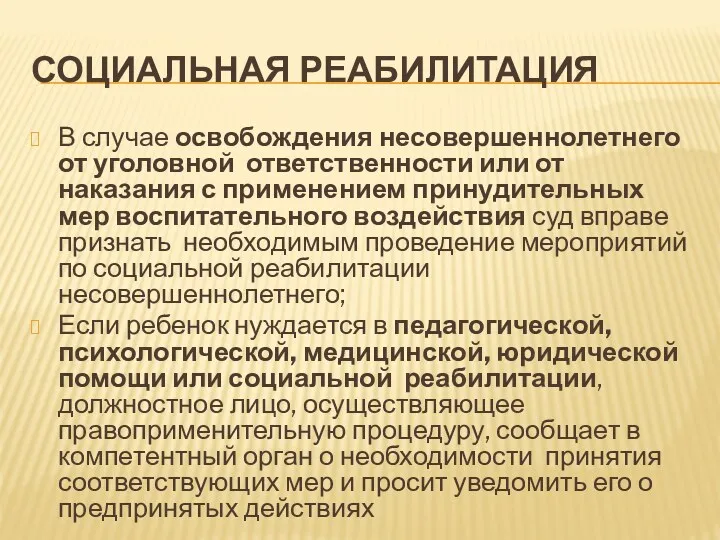 СОЦИАЛЬНАЯ РЕАБИЛИТАЦИЯ

В случае освобождения несовершеннолетнего от уголовной ответственности или от наказания с применением принудительных мер воспитательного воздействия суд вправе признать необходимым проведение мероприятий по социальной реабилитации несовершеннолетнего;

Если ребенок нуждается в педагогической, психологической, медицинской, юридической помощи или социальной реабилитации, должностное лицо, осуществляющее правоприменительную процедуру, сообщает в компетентный орган о необходимости принятия соответствующих мер и просит уведомить его о предпринятых действиях